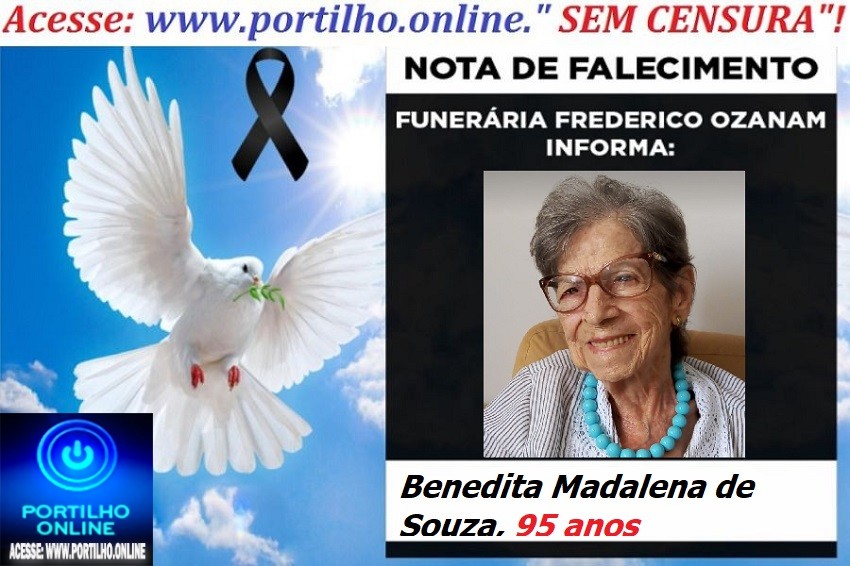 Acesse: www.portilho.online." SEM CENSURA"!

NOTA DE FALECIMENTO

FUNERÁRIA FREDERICO OZANAM INFORMA:

Benedita Madalena de Souza. 95 anos

PORTILHO ONLINE

ACESSE: WWW.PORTILHO.ONLINE